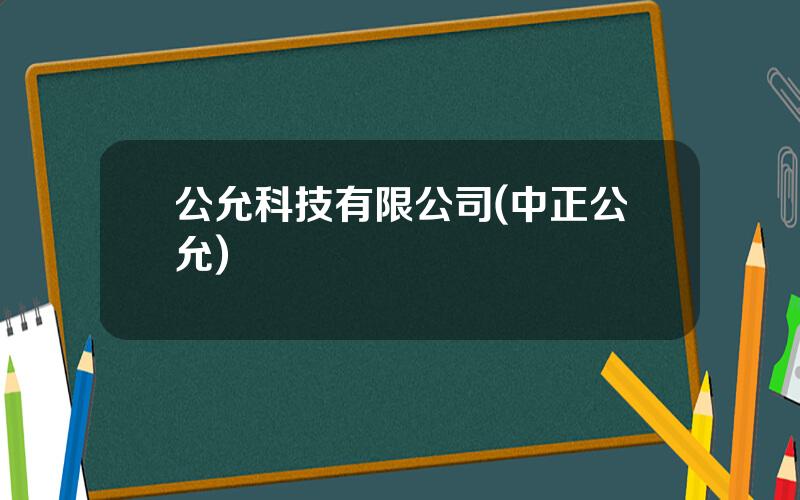 公允科技有限公司(中正公允)